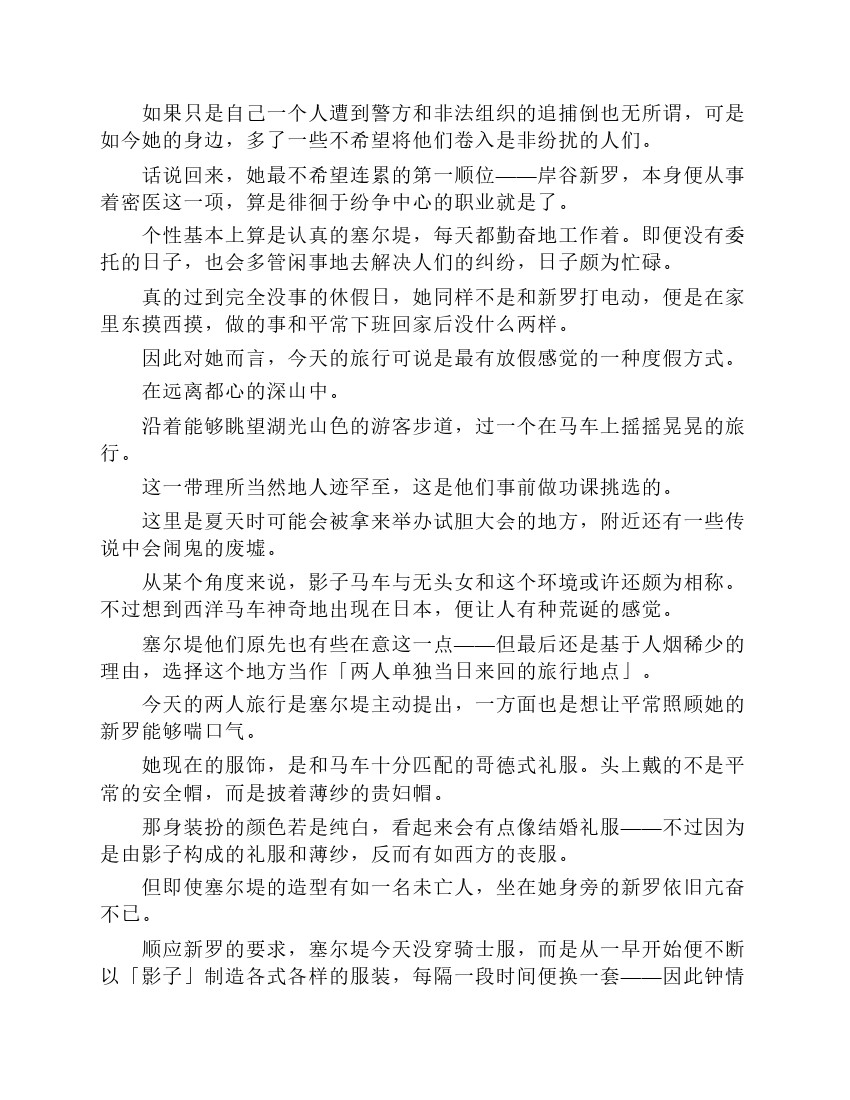 如果只是自己一个人遭到警方和非法组织的追捕倒也无所谓，可是如今她的身边，多了一些不希望将他们卷入是非纷扰的人们。

话说回来，她最不希望连累的第一顺位——岸谷新罗，本身便从事着密医这一项，算是徘徊于纷争中心的职业就是了。

个性基本上算是认真的塞尔堤，每天都勤奋地工作着。即便没有委托的日子，也会多管闲事地去解决人们的纠纷，日子颇为忙碌。

真的过到完全没事的休假日，她同样不是和新罗打电动，便是在家里东摸西摸，做的事和平常下班回家后没什么两样。

因此对她而言，今天的旅行可说是最有放假感觉的一种度假方式。

在远离都心的深山中。

沿着能够眺望湖光山色的游客步道，过一个在马车上摇摇晃晃的旅行。

这一带理所当然地人迹罕至，这是他们事前做功课挑选的。

这里是夏天时可能会被拿来举办试胆大会的地方，附近还有一些传说中会闹鬼的废墟。

从某个角度来说，影子马车与无头女和这个环境或许还颇为相称。不过想到西洋马车神奇地出现在日本，便让人有种荒诞的感觉。

塞尔堤他们原先也有些在意这一点——但最后还是基于人烟稀少的理由，选择这个地方当作「两人单独当日来回的旅行地点」。

今天的两人旅行是塞尔堤主动提出，一方面也是想让平常照顾她的新罗能够喘口气。

她现在的服饰，是和马车十分匹配的哥德式礼服。头上戴的不是平常的安全帽，而是披着薄纱的贵妇帽。

那身装扮的颜色若是纯白，看起来会有点像结婚礼服——不过因为是由影子构成的礼服和薄纱，反而有如西方的丧服。

但即使塞尔堤的造型有如一名未亡人，坐在她身旁的新罗依旧亢奋不已。

顺应新罗的要求，塞尔堤今天没穿骑士服，而是从一早开始便不断以「影子」制造各式各样的服装，每隔一段时间便换一套——因此钟情